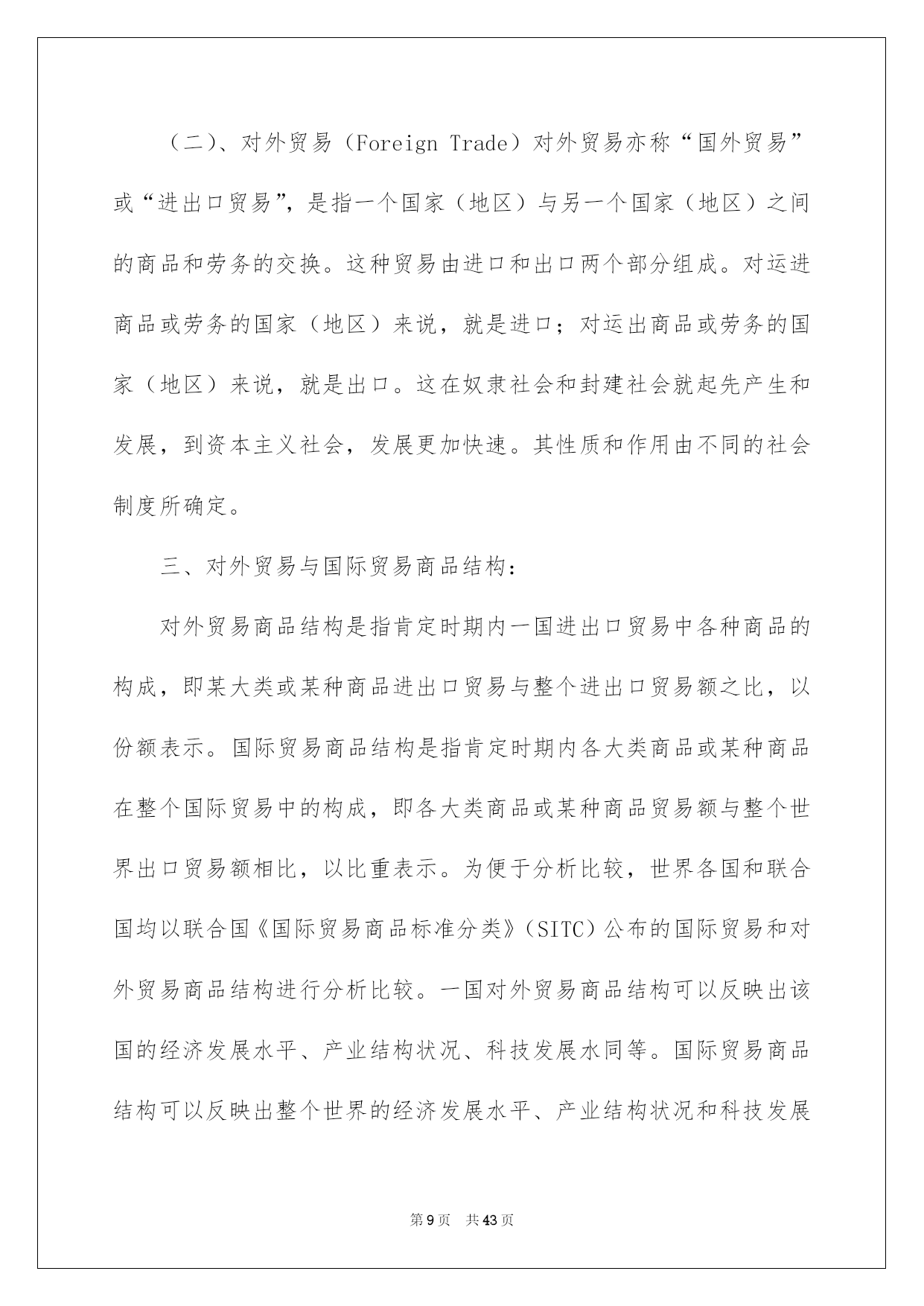 （二）、对外贸易（Foreign Trade）对外贸易亦称“国外贸易”或“进出口贸易”，是指一个国家（地区）与另一个国家（地区）之间的商品和劳务的交换。这种贸易由进口和出口两个部分组成。对运进商品或劳务的国家（地区）来说，就是进口；对运出商品或劳务的国家（地区）来说，就是出口。这在奴隶社会和封建社会就起先产生和发展，到资本主义社会，发展更加快速。其性质和作用由不同的社会制度所确定。

三、对外贸易与国际贸易商品结构：

对外贸易商品结构是指肯定时期内一国进出口贸易中各种商品的构成，即某大类或某种商品进出口贸易与整个进出口贸易额之比，以份额表示。国际贸易商品结构是指肯定时期内各大类商品或某种商品在整个国际贸易中的构成，即各大类商品或某种商品贸易额与整个世界出口贸易额相比，以比重表示。为便于分析比较，世界各国和联合国均以联合国《国际贸易商品标准分类》（SITC）公布的国际贸易和对外贸易商品结构进行分析比较。一国对外贸易商品结构可以反映出该国的经济发展水平、产业结构状况、科技发展水同等。国际贸易商品结构可以反映出整个世界的经济发展水平、产业结构状况和科技发展

第9页　共43页